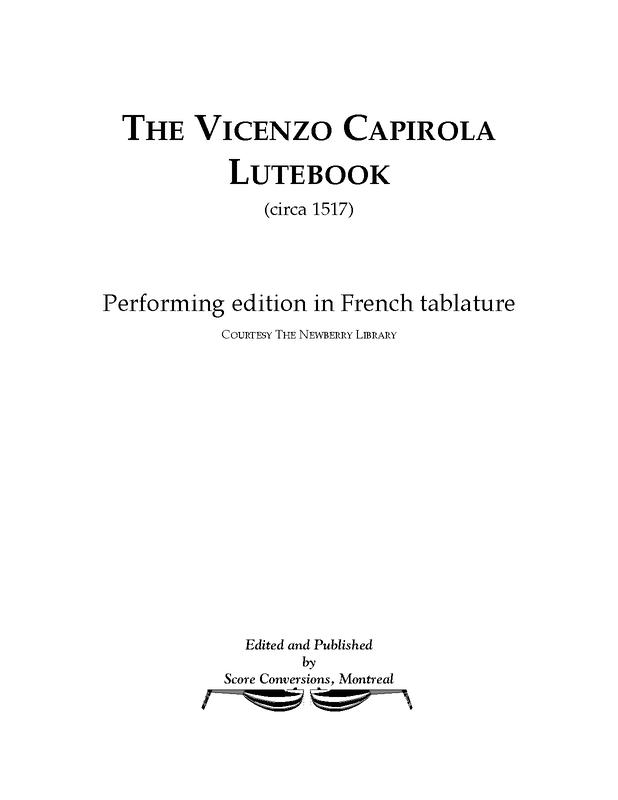 THE VICENZO CAPIROLA
LUTEBOOK
(circa 1517)

Performing edition in French tablature

COURTESY THE NEWBERRY LIBRARY

Edited and Published
by
Score Conversions, Montreal